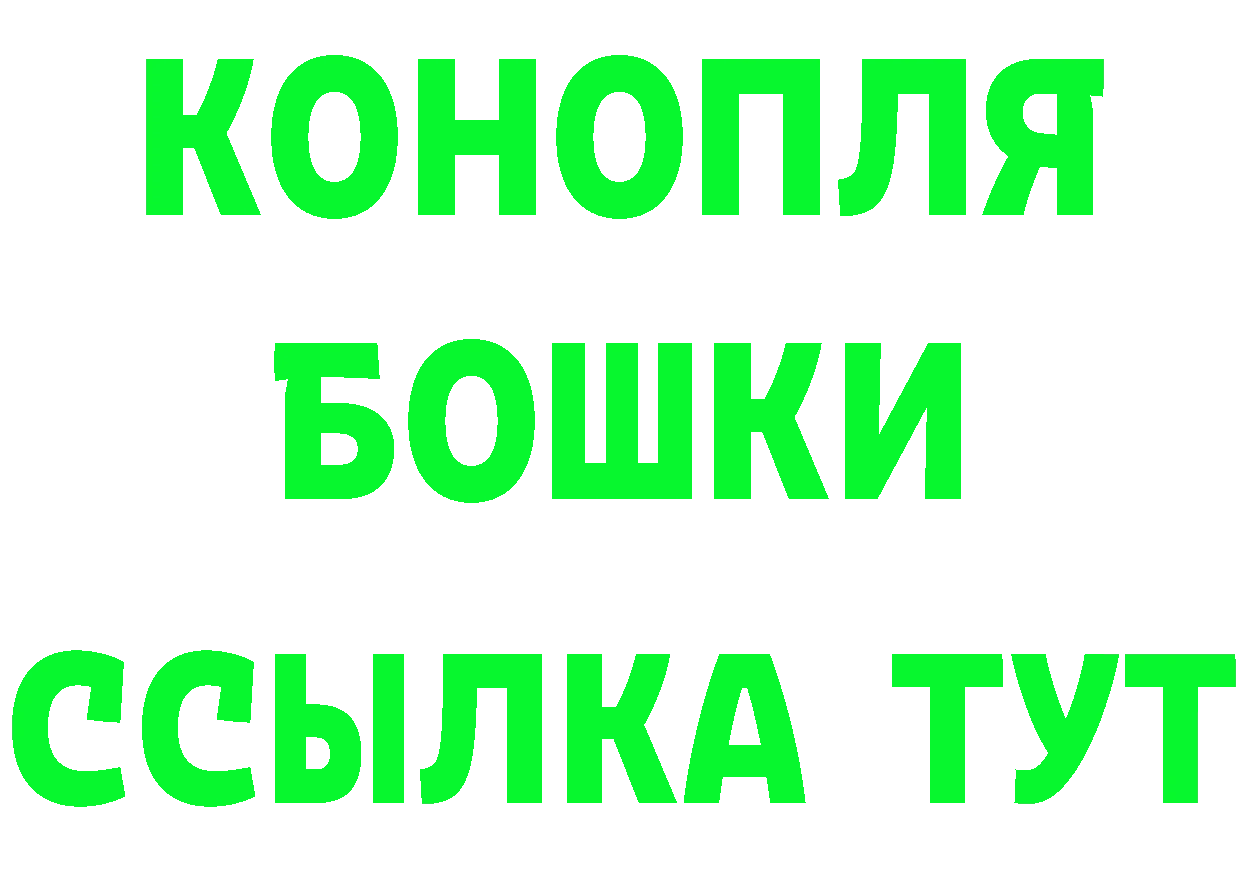 КОНОПЛЯ

БОШКИ

ССЫЛКА ТУТ